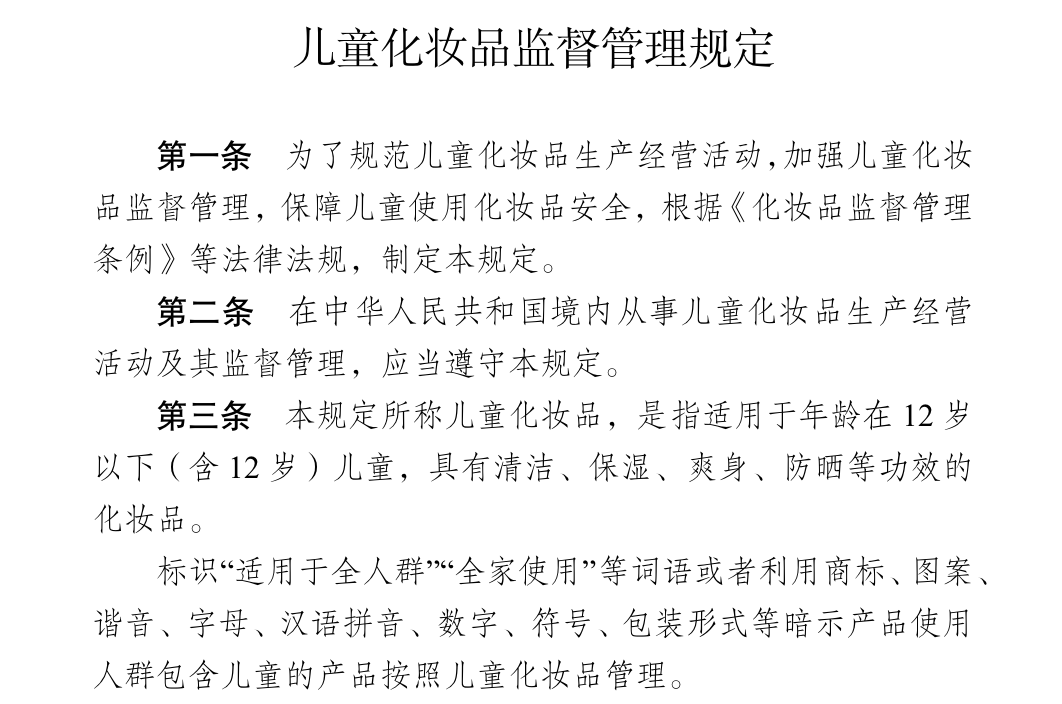 儿童化妆品监督管理规定

第一条　为了规范儿童化妆品生产经营活动,加强儿童化妆品监督管理，保障儿童使用化妆品安全，根据《化妆品监督管理条例》等法律法规，制定本规定。

第二条　在中华人民共和国境内从事儿童化妆品生产经营活动及其监督管理，应当遵守本规定。

第三条　本规定所称儿童化妆品，是指适用于年龄在 12 岁以下（含 12 岁）儿童，具有清洁、保湿、爽身、防晒等功效的化妆品。

标识“适用于全人群”“全家使用”等词语或者利用商标、图案、谐音、字母、汉语拼音、数字、符号、包装形式等暗示产品使用人群包含儿童的产品按照儿童化妆品管理。